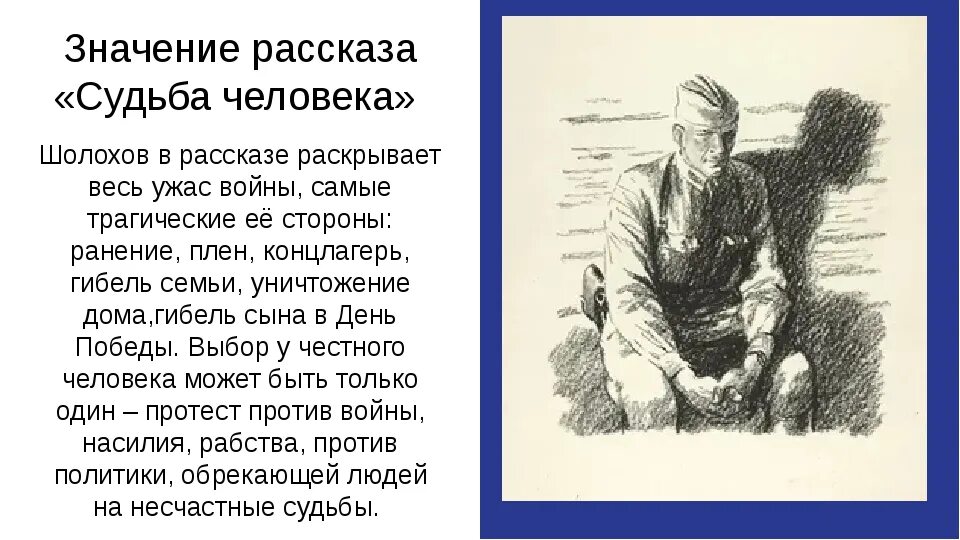 Значение рассказа «Судьба человека»

Шолохов в рассказе раскрывает весь ужас войны, самые трагические её стороны: ранение, плен, концлагерь, гибель семьи, уничтожение дома,гибель сына в День Победы. Выбор у честного человека может быть только один – протест против войны, насилия, рабства, против политики, обрекающей людей на несчастные судьбы.